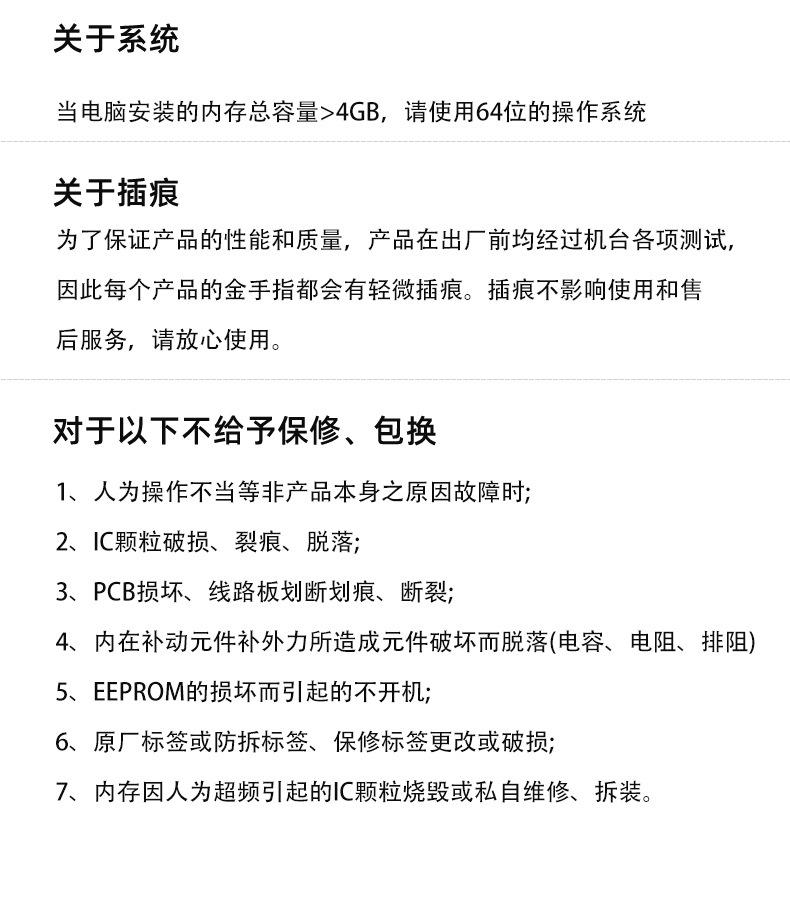 关于系统

当电脑安装的内存总容量>4GB，请使用64位的操作系统

关于插痕

为了保证产品的性能和质量，产品在出厂前均经过机台各项测试，因此每个产品的金手指都会有轻微插痕。插痕不影响使用和售后服务，请放心使用。

对于以下不给予保修、包换

1、人为操作不当等非产品本身之原因故障时;

2、IC颗粒破损、裂痕、脱落;

3、PCB损坏、线路板划断划痕、断裂;

4、内在补动元件补外力所造成元件破坏而脱落(电容、电阻、排阻)

5、EEPROM的损坏而引起的不开机;

6、原厂标签或防拆标签、保修标签更改或破损;

7、内存因人为超频引起的IC颗粒烧毁或私自维修、拆装。